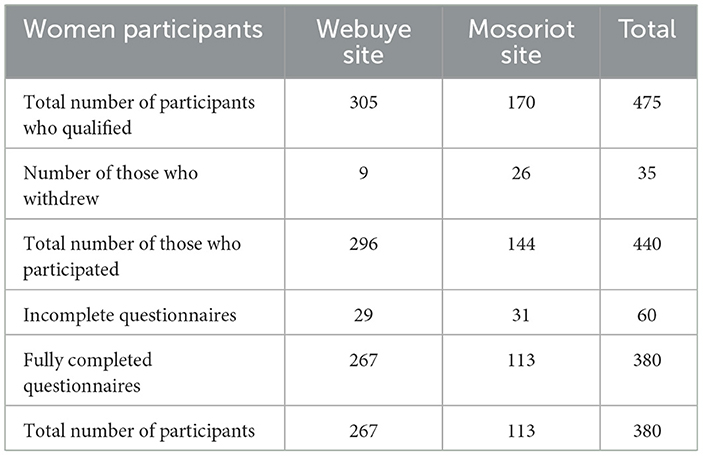 | Women participants | Webuye site | Mosoriot site | Total |
|---|---|---|---|
| Total number of participants who qualified | 305 | 170 | 475 |
| Number of those who withdrew | 9 | 26 | 35 |
| Total number of those who participated | 296 | 144 | 440 |
| Incomplete questionnaires | 29 | 31 | 60 |
| Fully completed questionnaires | 267 | 113 | 380 |
| Total number of participants | 267 | 113 | 380 |